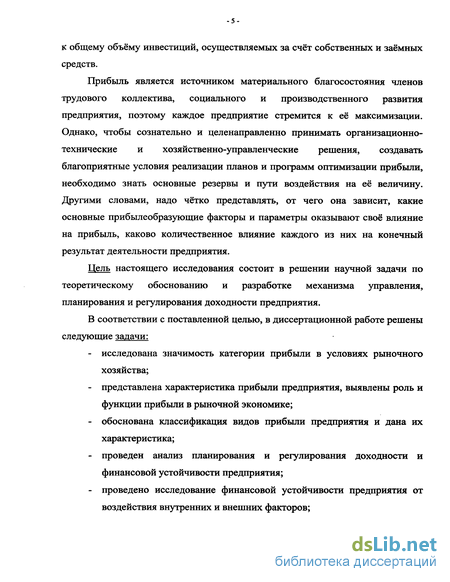 - 5 -

к общему объёму инвестиций, осуществляемых за счёт собственных и заёмных средств.

Прибыль является источником материального благосостояния членов трудового коллектива, социального и производственного развития предприятия, поэтому каждое предприятие стремится к её максимизации. Однако, чтобы сознательно и целенаправленно принимать организационно-технические и хозяйственно-управленческие решения, создавать благоприятные условия реализации планов и программ оптимизации прибыли, необходимо знать основные резервы и пути воздействия на её величину. Другими словами, надо чётко представлять, от чего она зависит, какие основные прибылеобразующие факторы и параметры оказывают своё влияние на прибыль, каково количественное влияние каждого из них на конечный результат деятельности предприятия.

Цель настоящего исследования состоит в решении научной задачи по теоретическому обоснованию и разработке механизма управления, планирования и регулирования доходности предприятия.

В соответствии с поставленной целью, в диссертационной работе решены следующие задачи:

- исследована значимость категории прибыли в условиях рыночного хозяйства;
- представлена характеристика прибыли предприятия, выявлены роль и функции прибыли в рыночной экономике;
- обоснована классификация видов прибыли предприятия и дана их характеристика;
- проведен анализ планирования и регулирования доходности и финансовой устойчивости предприятия;
- проведено исследование финансовой устойчивости предприятия от воздействия внутренних и внешних факторов;

dsLib.net
библиотека диссертаций